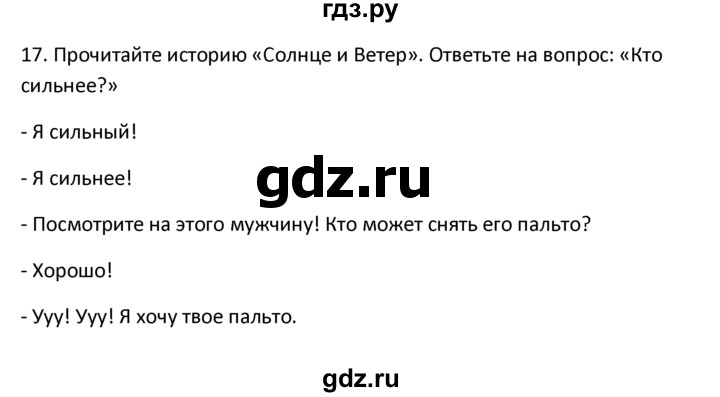 гдз.ру

17. Прочитайте историю «Солнце и Ветер». Ответьте на вопрос: «Кто сильнее?»

- Я сильный!

- Я сильнее!

gdz.ru

- Посмотрите на этого мужчину! Кто может снять его пальто?

- Хорошо!

- Ууу! Ууу! Я хочу твое пальто.

gdz.ru